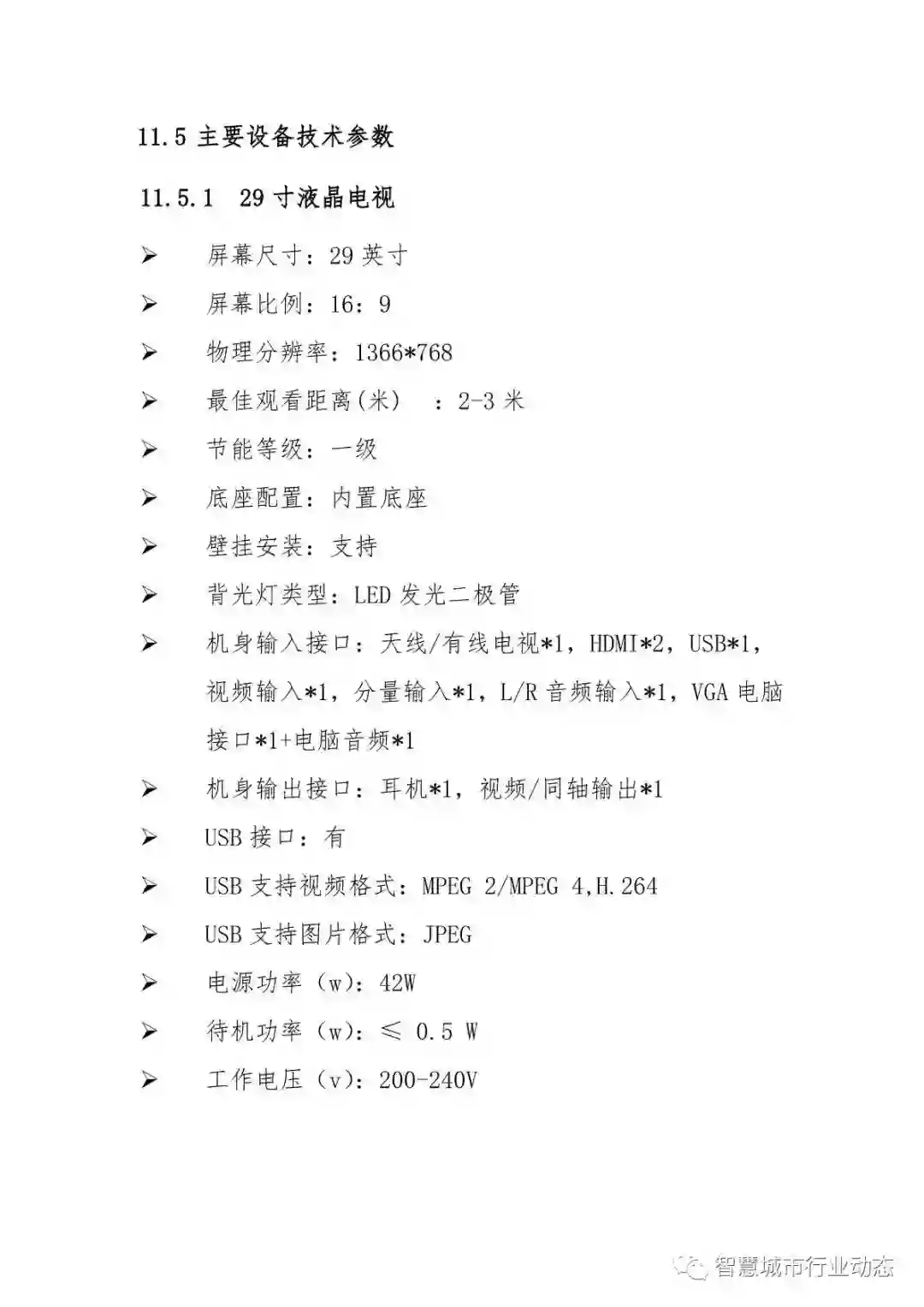 11.5 主要设备技术参数

11.5.1 29 寸液晶电视

➢ 屏幕尺寸：29 英寸

➢ 屏幕比例：16：9

➢ 物理分辨率：1366*768

➢ 最佳观看距离(米) ：2-3 米

➢ 节能等级：一级

➢ 底座配置：内置底座

➢ 壁挂安装：支持

➢ 背光灯类型：LED 发光二极管

➢ 机身输入接口：天线/有线电视*1，HDMI*2，USB*1，视频输入*1，分量输入*1，L/R 音频输入*1，VGA 电脑接口*1+电脑音频*1

➢ 机身输出接口：耳机*1，视频/同轴输出*1

➢ USB 接口：有

➢ USB 支持视频格式：MPEG 2/MPEG 4,H.264

➢ USB 支持图片格式：JPEG

➢ 电源功率（w)：42W

➢ 待机功率（w)：≤ 0.5 W

➢ 工作电压（v)：200-240V

智慧城市行业动态